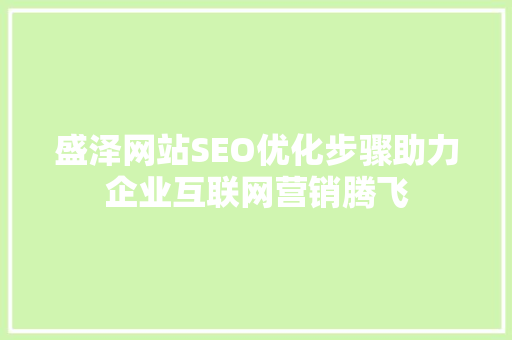 盛泽网站SEO优化步骤助力企业互联网营销腾飞